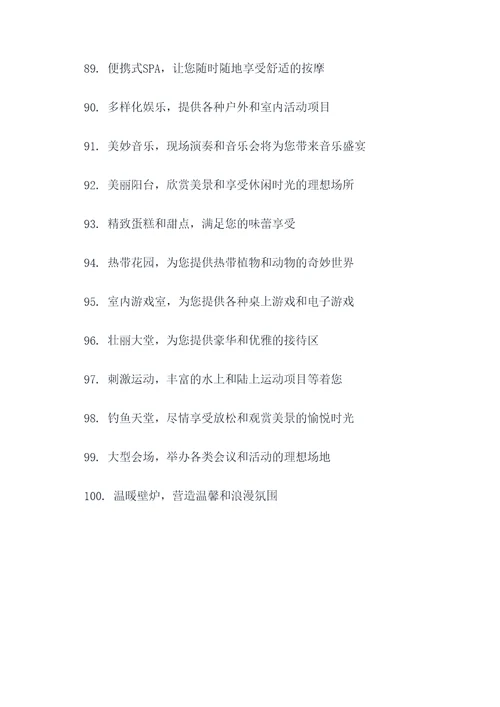 89. 便携式SPA，让您随时随地享受舒适的按摩

90. 多样化娱乐，提供各种户外和室内活动项目

91. 美妙音乐，现场演奏和音乐会将为您带来音乐盛宴

92. 美丽阳台，欣赏美景和享受休闲时光的理想场所

93. 精致蛋糕和甜点，满足您的味蕾享受

94. 热带花园，为您提供热带植物和动物的奇妙世界

95. 室内游戏室，为您提供各种桌上游戏和电子游戏

96. 壮丽大堂，为您提供豪华和优雅的接待区

97. 刺激运动，丰富的水上和陆上运动项目等着您

98. 钓鱼天堂，尽情享受放松和观赏美景的愉悦时光

99. 大型会场，举办各类会议和活动的理想场地

100. 温暖壁炉，营造温馨和浪漫氛围